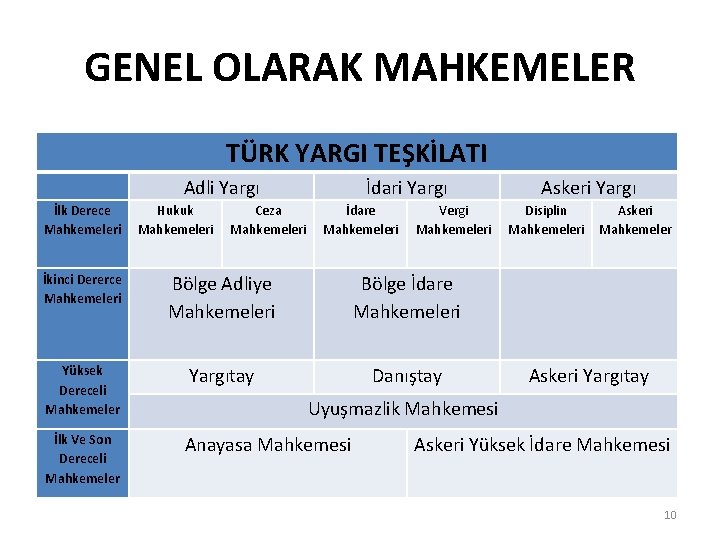 GENEL OLARAK MAHKEMELER

| TÜRK YARGI TEŞKİLATI | | | | | | |
|---|---|---|---|---|---|---|
| | Adli Yargı | | İdari Yargı | | Askeri Yargı | |
| İlk Derece Mahkemeleri | Hukuk Mahkemeleri | Ceza Mahkemeleri | İdare Mahkemeleri | Vergi Mahkemeleri | Disiplin Mahkemeleri | Askeri Mahkemeler |
| İkinci Dererce Mahkemeleri | Bölge Adliye Mahkemeleri | | Bölge İdare Mahkemeleri | | | |
| Yüksek Dereceli Mahkemeler | Yargıtay | | Danıştay | | Askeri Yargıtay | |
| | Uyuşmazlik Mahkemesi | | | | | |
| İlk Ve Son Dereceli Mahkemeler | Anayasa Mahkemesi | | | Askeri Yüksek İdare Mahkemesi | | |

10